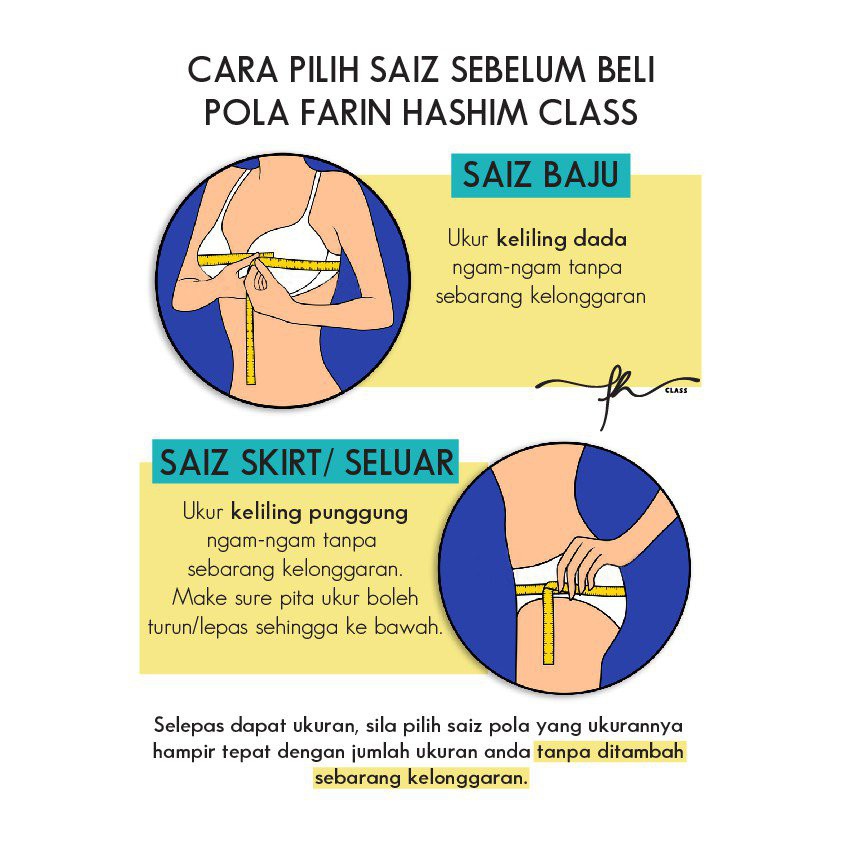 CARA PILIH SAIZ SEBELUM BELI
POLA FARIN HASHIM CLASS

SAIZ BAJU

Ukur keliling dada ngam-ngam tanpa sebarang kelonggaran

fh CLASS

SAIZ SKIRT/ SELUAR

Ukur keliling punggung ngam-ngam tanpa sebarang kelonggaran. Make sure pita ukur boleh turun/lepas sehingga ke bawah.

Selepas dapat ukuran, sila pilih saiz pola yang ukurannya hampir tepat dengan jumlah ukuran anda tanpa ditambah sebarang kelonggaran.